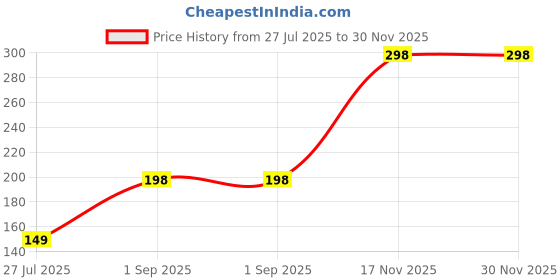 CheapestInIndia.com

Price History from 27 Jul 2025 to 30 Nov 2025

300
280
260
240
220
200
180
160
140

149
198
198
298
298

27 Jul 2025
1 Sep 2025
1 Sep 2025
17 Nov 2025
30 Nov 2025